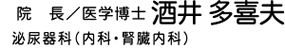 院　長／医学博士 酒井 多喜夫
泌尿器科（内科・腎臓内科）